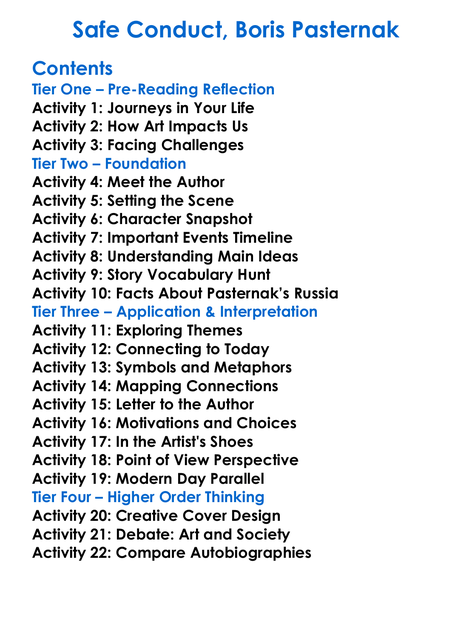 Safe Conduct, Boris Pasternak

Contents
Tier One – Pre-Reading Reflection
Activity 1: Journeys in Your Life
Activity 2: How Art Impacts Us
Activity 3: Facing Challenges
Tier Two – Foundation
Activity 4: Meet the Author
Activity 5: Setting the Scene
Activity 6: Character Snapshot
Activity 7: Important Events Timeline
Activity 8: Understanding Main Ideas
Activity 9: Story Vocabulary Hunt
Activity 10: Facts About Pasternak's Russia
Tier Three – Application & Interpretation
Activity 11: Exploring Themes
Activity 12: Connecting to Today
Activity 13: Symbols and Metaphors
Activity 14: Mapping Connections
Activity 15: Letter to the Author
Activity 16: Motivations and Choices
Activity 17: In the Artist's Shoes
Activity 18: Point of View Perspective
Activity 19: Modern Day Parallel
Tier Four – Higher Order Thinking
Activity 20: Creative Cover Design
Activity 21: Debate: Art and Society
Activity 22: Compare Autobiographies